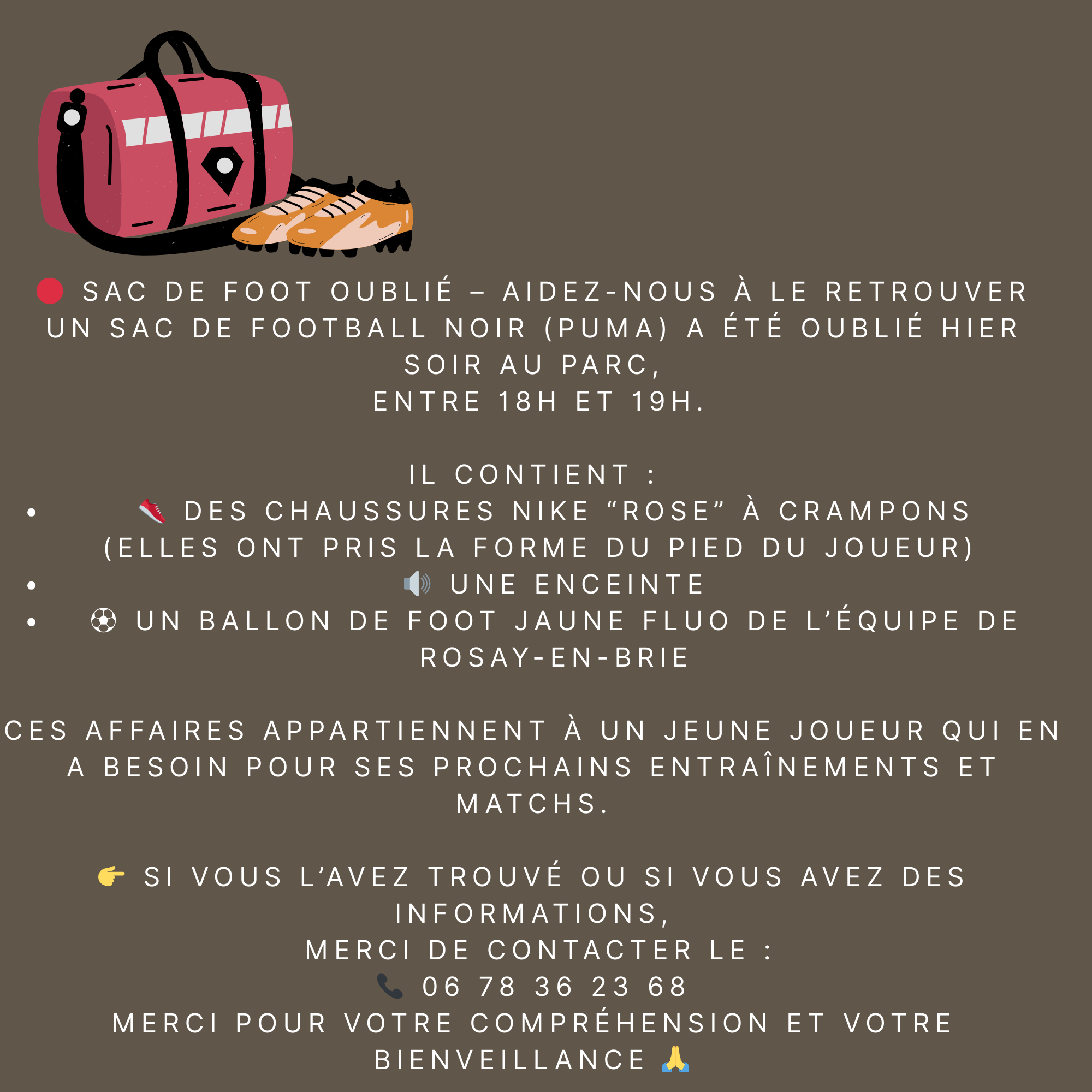 🔴 SAC DE FOOT OUBLIÉ – AIDEZ-NOUS À LE RETROUVER

UN SAC DE FOOTBALL NOIR (PUMA) A ÉTÉ OUBLIÉ HIER SOIR AU PARC,
ENTRE 18H ET 19H.

IL CONTIENT :
• 👟 DES CHAUSSURES NIKE "ROSE" À CRAMPONS (ELLES ONT PRIS LA FORME DU PIED DU JOUEUR)
• 🔊 UNE ENCEINTE
• ⚽ UN BALLON DE FOOT JAUNE FLUO DE L'ÉQUIPE DE ROSAY-EN-BRIE

CES AFFAIRES APPARTIENNENT À UN JEUNE JOUEUR QUI EN A BESOIN POUR SES PROCHAINS ENTRAÎNEMENTS ET MATCHS.

👉 SI VOUS L'AVEZ TROUVÉ OU SI VOUS AVEZ DES INFORMATIONS,
MERCI DE CONTACTER LE :
📞 06 78 36 23 68
MERCI POUR VOTRE COMPRÉHENSION ET VOTRE BIENVEILLANCE 🙏